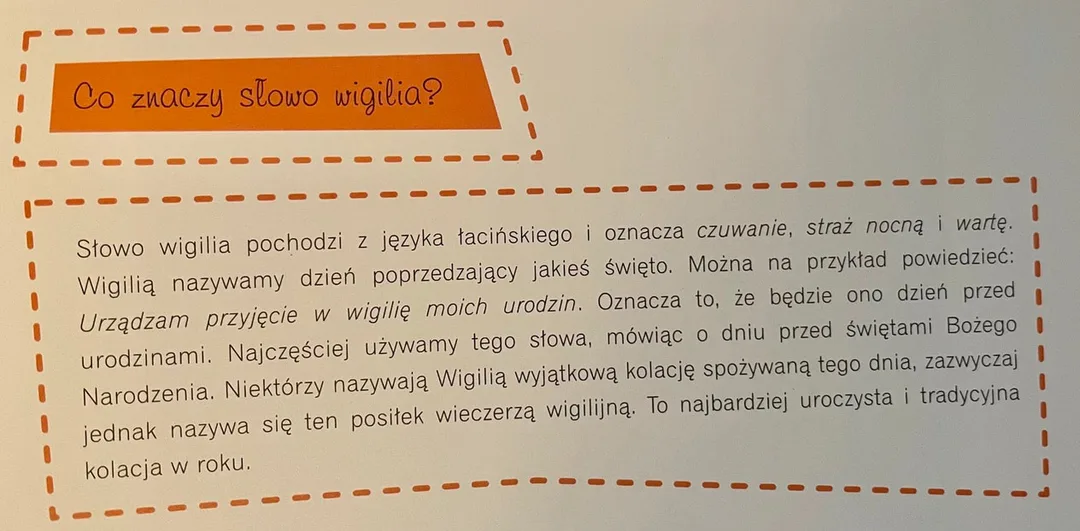 Co znaczy słowo wigilia?

Słowo wigilia pochodzi z języka łacińskiego i oznacza czuwanie, straż nocną i wartę. Wigilią nazywamy dzień poprzedzający jakieś święto. Można na przykład powiedzieć: Urządzam przyjęcie w wigilię moich urodzin. Oznacza to, że będzie ono dzień przed urodzinami. Najczęściej używamy tego słowa, mówiąc o dniu przed świętami Bożego Narodzenia. Niektórzy nazywają Wigilią wyjątkową kolację spożywaną tego dnia, zazwyczaj jednak nazywa się ten posiłek wieczerzą wigilijną. To najbardziej uroczysta i tradycyjna kolacja w roku.